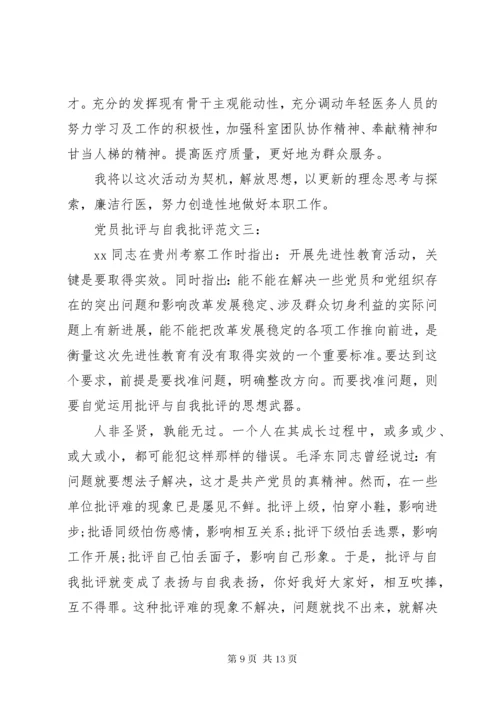 才。充分的发挥现有骨干主观能动性，充分调动年轻医务人员的努力学习及工作的积极性，加强科室团队协作精神、奉献精神和甘当人梯的精神。提高医疗质量，更好地为群众服务。

我将以这次活动为契机，解放思想，以更新的理念思考与探索，廉洁行医，努力创造性地做好本职工作。

党员批评与自我批评范文三：

xx 同志在贵州考察工作时指出：开展先进性教育活动，关键是要取得实效。同时指出：能不能在解决一些党员和党组织存在的突出问题和影响改革发展稳定、涉及群众切身利益的实际问题上有新进展，能不能把改革发展稳定的各项工作推向前进，是衡量这次先进性教育有没有取得实效的一个重要标准。要达到这个要求，前提是要找准问题，明确整改方向。而要找准问题，则要自觉运用批评与自我批评的思想武器。

人非圣贤，孰能无过。一个人在其成长过程中，或多或少、或大或小，都可能犯这样那样的错误。毛泽东同志曾经说过：有问题就要想法子解决，这才是共产党员的真精神。然而，在一些单位批评难的现象已是屡见不鲜。批评上级，怕穿小鞋，影响进步;批语同级怕伤感情，影响相互关系;批评下级怕丢选票，影响工作开展;批评自己怕丢面子，影响自己形象。于是，批评与自我批评就变成了表扬与自我表扬，你好我好大家好，相互吹捧，互不得罪。这种批评难的现象不解决，问题就找不出来，就解决

第 9 页 共 13 页